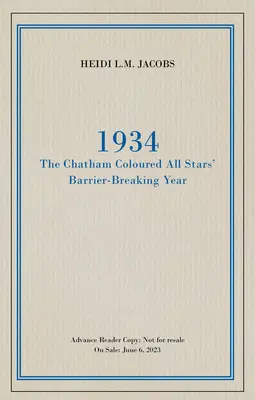 HEIDI L.M. JACOBS

1934

The Chatham Coloured All Stars' Barrier-Breaking Year

Advance Reader Copy: Not for resale
On Sale: June 6, 2023